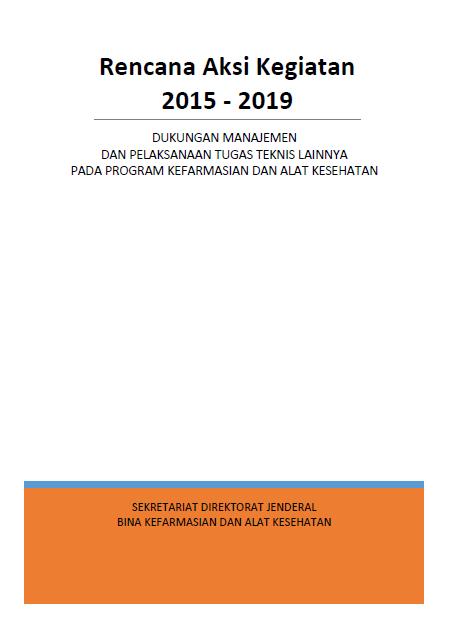 Rencana Aksi Kegiatan
2015 - 2019

DUKUNGAN MANAJEMEN
DAN PELAKSANAAN TUGAS TEKNIS LAINNYA
PADA PROGRAM KEFARMASIAN DAN ALAT KESEHATAN

SEKRETARIAT DIREKTORAT JENDERAL
BINA KEFARMASIAN DAN ALAT KESEHATAN